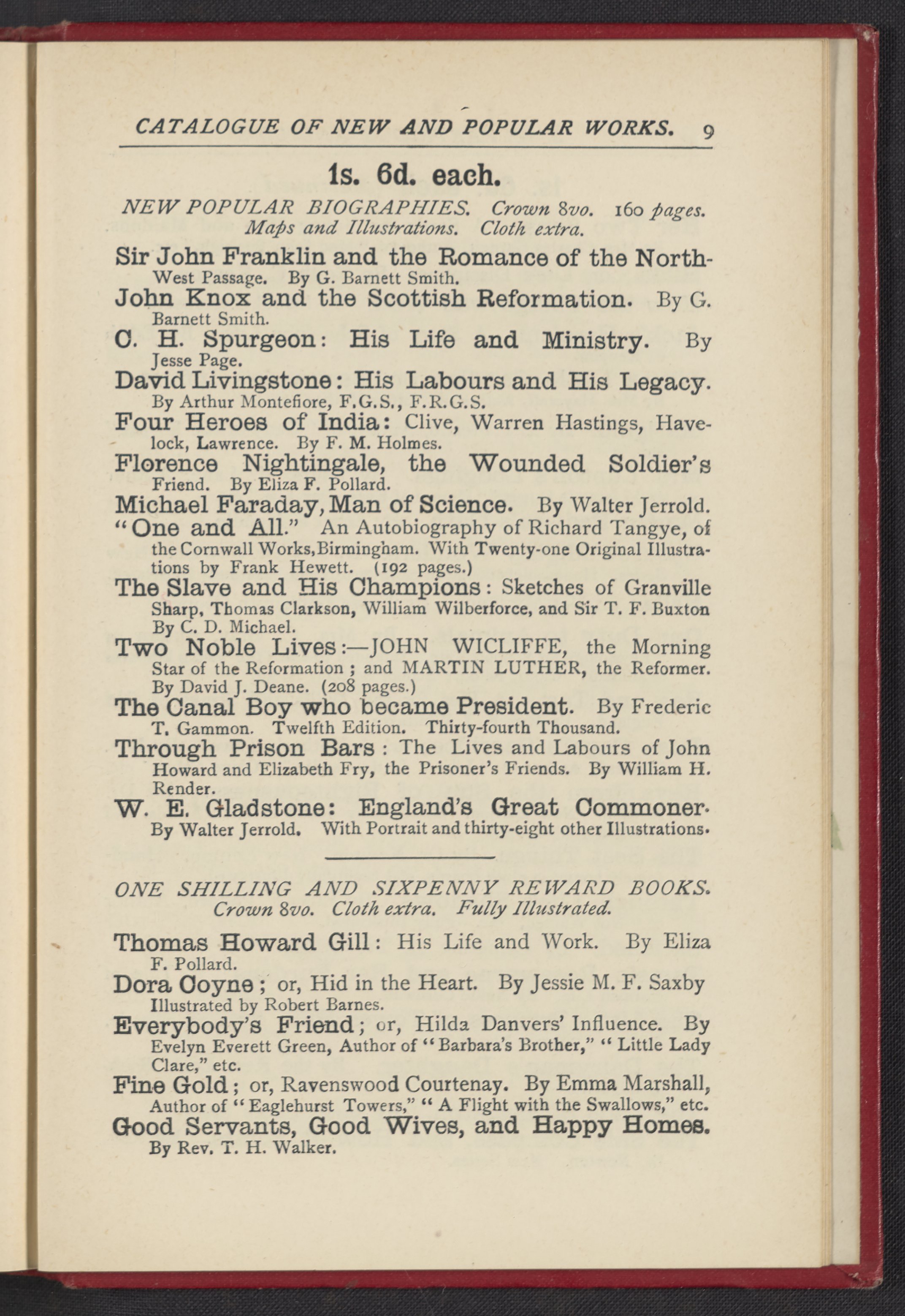 CATALOGUE OF NEW AND POPULAR WORKS. 9

1s. 6d. each.

NEW POPULAR BIOGRAPHIES. Crown 8vo. 160 pages. Maps and Illustrations. Cloth extra.

Sir John Franklin and the Romance of the North-West Passage. By G. Barnett Smith.

John Knox and the Scottish Reformation. By G. Barnett Smith.

C. H. Spurgeon: His Life and Ministry. By Jesse Page.

David Livingstone: His Labours and His Legacy. By Arthur Montefiore, F.G.S., F.R.G.S.

Four Heroes of India: Clive, Warren Hastings, Havelock, Lawrence. By F. M. Holmes.

Florence Nightingale, the Wounded Soldier's Friend. By Eliza F. Pollard.

Michael Faraday, Man of Science. By Walter Jerrold.

"One and All." An Autobiography of Richard Tangye, of the Cornwall Works, Birmingham. With Twenty-one Original Illustrations by Frank Hewett. (192 pages.)

The Slave and His Champions: Sketches of Granville Sharp, Thomas Clarkson, William Wilberforce, and Sir T. F. Buxton By C. D. Michael.

Two Noble Lives:—JOHN WICLIFFE, the Morning Star of the Reformation; and MARTIN LUTHER, the Reformer. By David J. Deane. (208 pages.)

The Canal Boy who became President. By Frederic T. Gammon. Twelfth Edition. Thirty-fourth Thousand.

Through Prison Bars: The Lives and Labours of John Howard and Elizabeth Fry, the Prisoner's Friends. By William H. Render.

W. E. Gladstone: England's Great Commoner. By Walter Jerrold. With Portrait and thirty-eight other Illustrations.

ONE SHILLING AND SIXPENNY REWARD BOOKS. Crown 8vo. Cloth extra. Fully Illustrated.

Thomas Howard Gill: His Life and Work. By Eliza F. Pollard.

Dora Coyne; or, Hid in the Heart. By Jessie M. F. Saxby Illustrated by Robert Barnes.

Everybody's Friend; or, Hilda Danvers' Influence. By Evelyn Everett Green, Author of "Barbara's Brother," "Little Lady Clare," etc.

Fine Gold; or, Ravenswood Courtenay. By Emma Marshall, Author of "Eaglehurst Towers," "A Flight with the Swallows," etc.

Good Servants, Good Wives, and Happy Homes. By Rev. T. H. Walker.